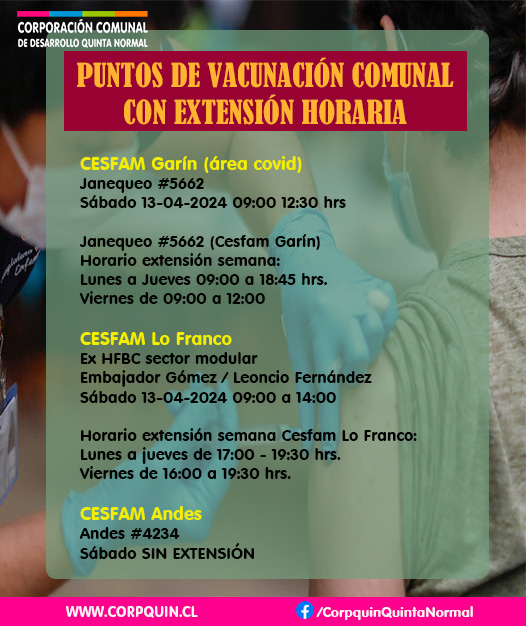 CORPORACIÓN COMUNAL
DE DESARROLLO QUINTA NORMAL

PUNTOS DE VACUNACIÓN COMUNAL CON EXTENSIÓN HORARIA

CESFAM Garín (área covid)
Janequeo #5662
Sábado 13-04-2024 09:00 12:30 hrs

Janequeo #5662 (Cesfam Garín)
Horario extensión semana:
Lunes a Jueves 09:00 a 18:45 hrs.
Viernes de 09:00 a 12:00

CESFAM Lo Franco
Ex HFBC sector modular
Embajador Gómez / Leoncio Fernández
Sábado 13-04-2024 09:00 a 14:00

Horario extensión semana Cesfam Lo Franco:
Lunes a jueves de 17:00 - 19:30 hrs.
Viernes de 16:00 a 19:30 hrs.

CESFAM Andes
Andes #4234
Sábado SIN EXTENSIÓN

WWW.CORPQUIN.CL
/CorpquinQuintaNormal